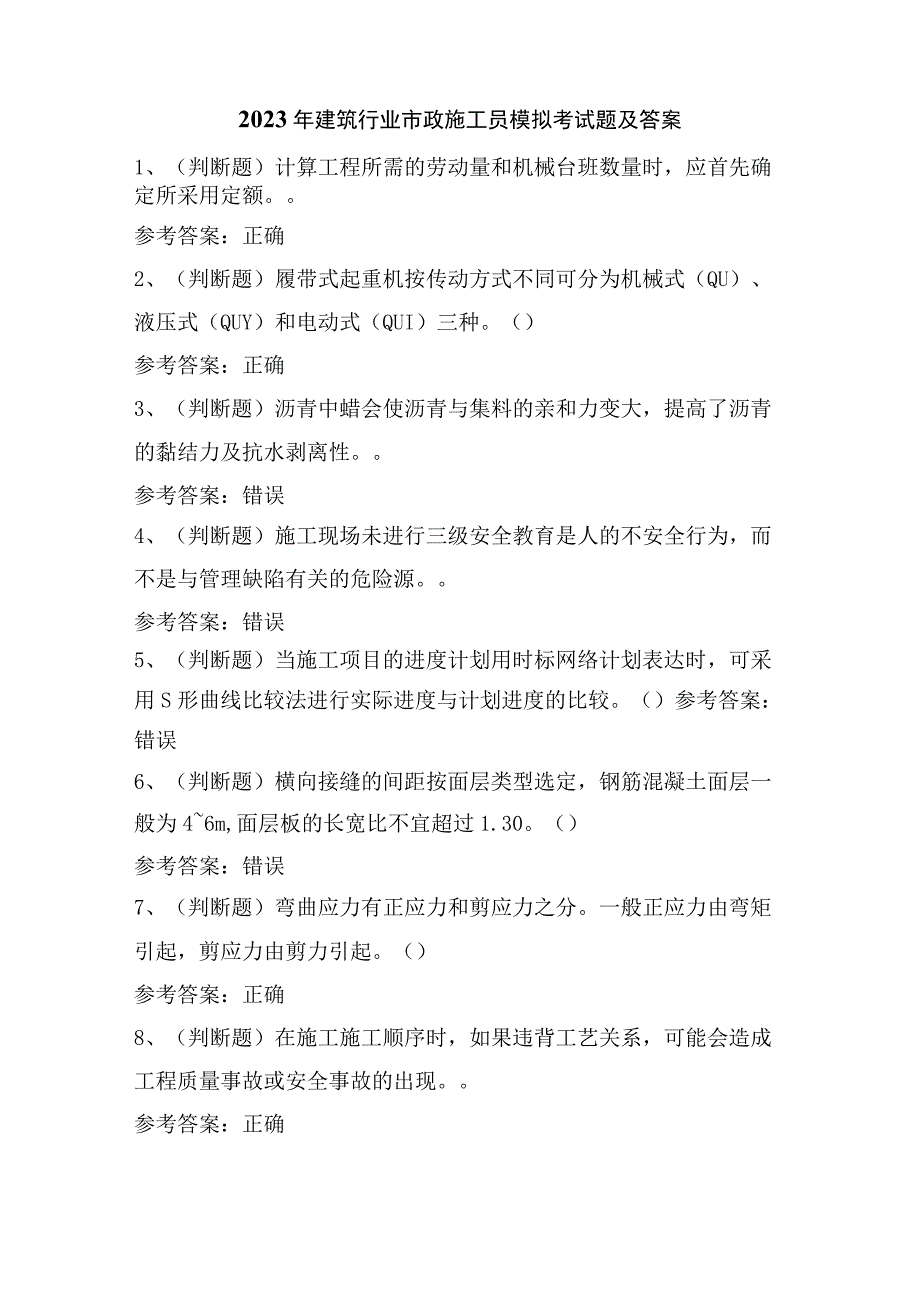 2023年建筑行业市政施工员模拟考试题及答案

1、（判断题）计算工程所需的劳动量和机械台班数量时，应首先确定所采用定额。。

参考答案：正确

2、（判断题）履带式起重机按传动方式不同可分为机械式（QU）、液压式（QUY）和电动式（QUI）三种。（）

参考答案：正确

3、（判断题）沥青中蜡会使沥青与集料的亲和力变大，提高了沥青的黏结力及抗水剥离性。。

参考答案：错误

4、（判断题）施工现场未进行三级安全教育是人的不安全行为，而不是与管理缺陷有关的危险源。。

参考答案：错误

5、（判断题）当施工项目的进度计划用时标网络计划表达时，可采用S形曲线比较法进行实际进度与计划进度的比较。（）参考答案：错误

6、（判断题）横向接缝的间距按面层类型选定，钢筋混凝土面层一般为4~6m,面层板的长宽比不宜超过1.30。（）

参考答案：错误

7、（判断题）弯曲应力有正应力和剪应力之分。一般正应力由弯矩引起，剪应力由剪力引起。（）

参考答案：正确

8、（判断题）在施工施工顺序时，如果违背工艺关系，可能会造成工程质量事故或安全事故的出现。。

参考答案：正确